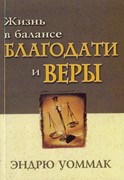 Жизнь в балансе
БЛАГОДАТИ
и ВЕРЫ

ЭНДРЮ УОММАК